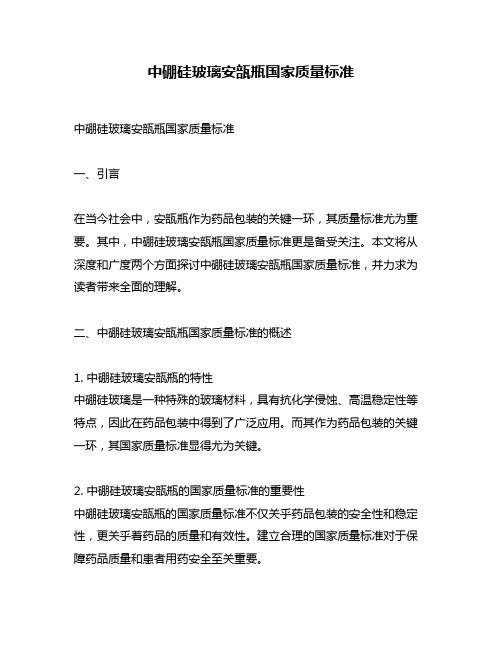 中硼硅玻璃安瓿瓶国家质量标准

中硼硅玻璃安瓿瓶国家质量标准

一、引言

在当今社会中，安瓿瓶作为药品包装的关键一环，其质量标准尤为重要。其中，中硼硅玻璃安瓿瓶国家质量标准更是备受关注。本文将从深度和广度两个方面探讨中硼硅玻璃安瓿瓶国家质量标准，并力求为读者带来全面的理解。

二、中硼硅玻璃安瓿瓶国家质量标准的概述

1. 中硼硅玻璃安瓿瓶的特性
中硼硅玻璃是一种特殊的玻璃材料，具有抗化学侵蚀、高温稳定性等特点，因此在药品包装中得到了广泛应用。而其作为药品包装的关键一环，其国家质量标准显得尤为关键。

2. 中硼硅玻璃安瓿瓶的国家质量标准的重要性
中硼硅玻璃安瓿瓶的国家质量标准不仅关乎药品包装的安全性和稳定性，更关乎着药品的质量和有效性。建立合理的国家质量标准对于保障药品质量和患者用药安全至关重要。